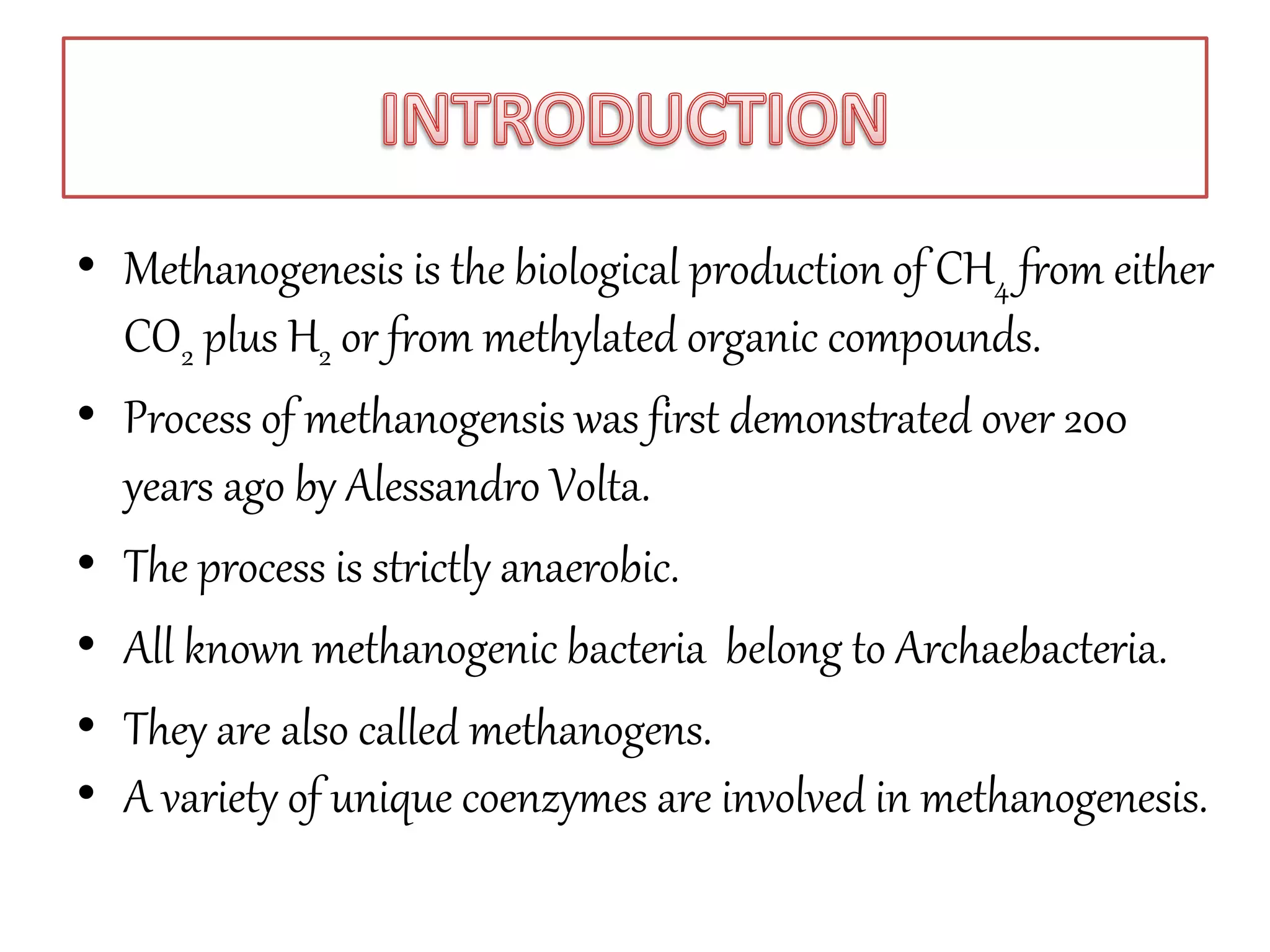 INTRODUCTION

• Methanogenesis is the biological production of $CH_4$ from either $CO_2$ plus $H_2$ or from methylated organic compounds.

• Process of methanogensis was first demonstrated over 200 years ago by Alessandro Volta.

• The process is strictly anaerobic.

• All known methanogenic bacteria belong to Archaebacteria.

• They are also called methanogens.

• A variety of unique coenzymes are involved in methanogenesis.